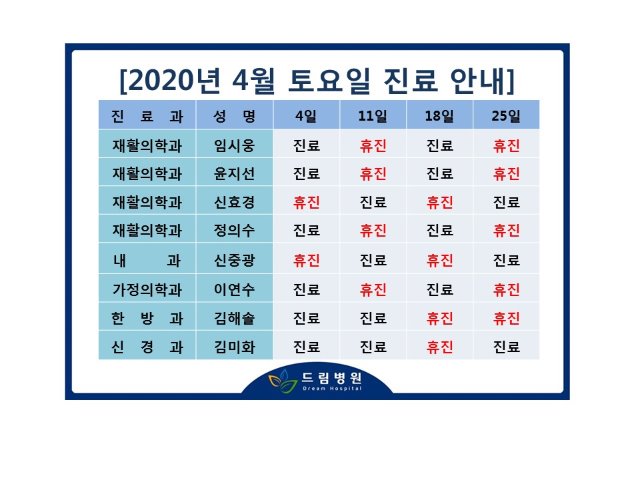 [2020년 4월 토요일 진료 안내]

| 진 료 과 | 성 명 | 4일 | 11일 | 18일 | 25일 |
|---|---|---|---|---|---|
| 재활의학과 | 임시웅 | 진료 | 휴진 | 진료 | 휴진 |
| 재활의학과 | 윤지선 | 진료 | 휴진 | 진료 | 휴진 |
| 재활의학과 | 신효경 | 휴진 | 진료 | 휴진 | 진료 |
| 재활의학과 | 정의수 | 진료 | 휴진 | 진료 | 휴진 |
| 내 과 | 신중광 | 휴진 | 진료 | 휴진 | 진료 |
| 가정의학과 | 이연수 | 진료 | 휴진 | 진료 | 휴진 |
| 한 방 과 | 김해솔 | 진료 | 진료 | 휴진 | 휴진 |
| 신 경 과 | 김미화 | 진료 | 진료 | 휴진 | 진료 |

드림병원
Dream Hospital